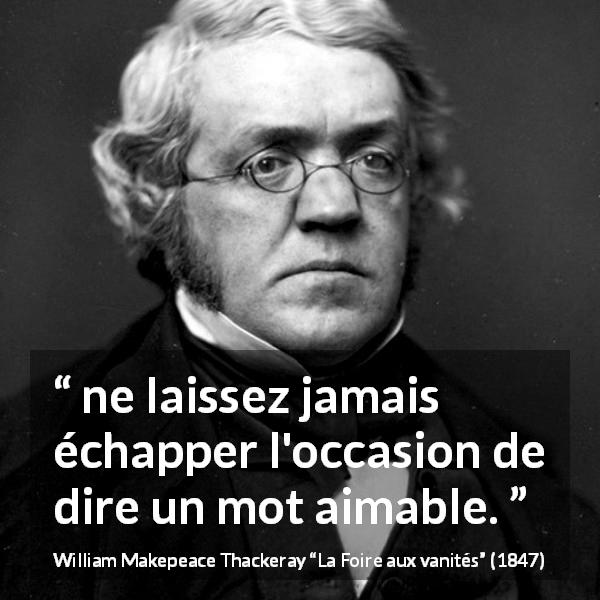 “ ne laissez jamais échapper l'occasion de dire un mot aimable. ”

William Makepeace Thackeray “La Foire aux vanités” (1847)